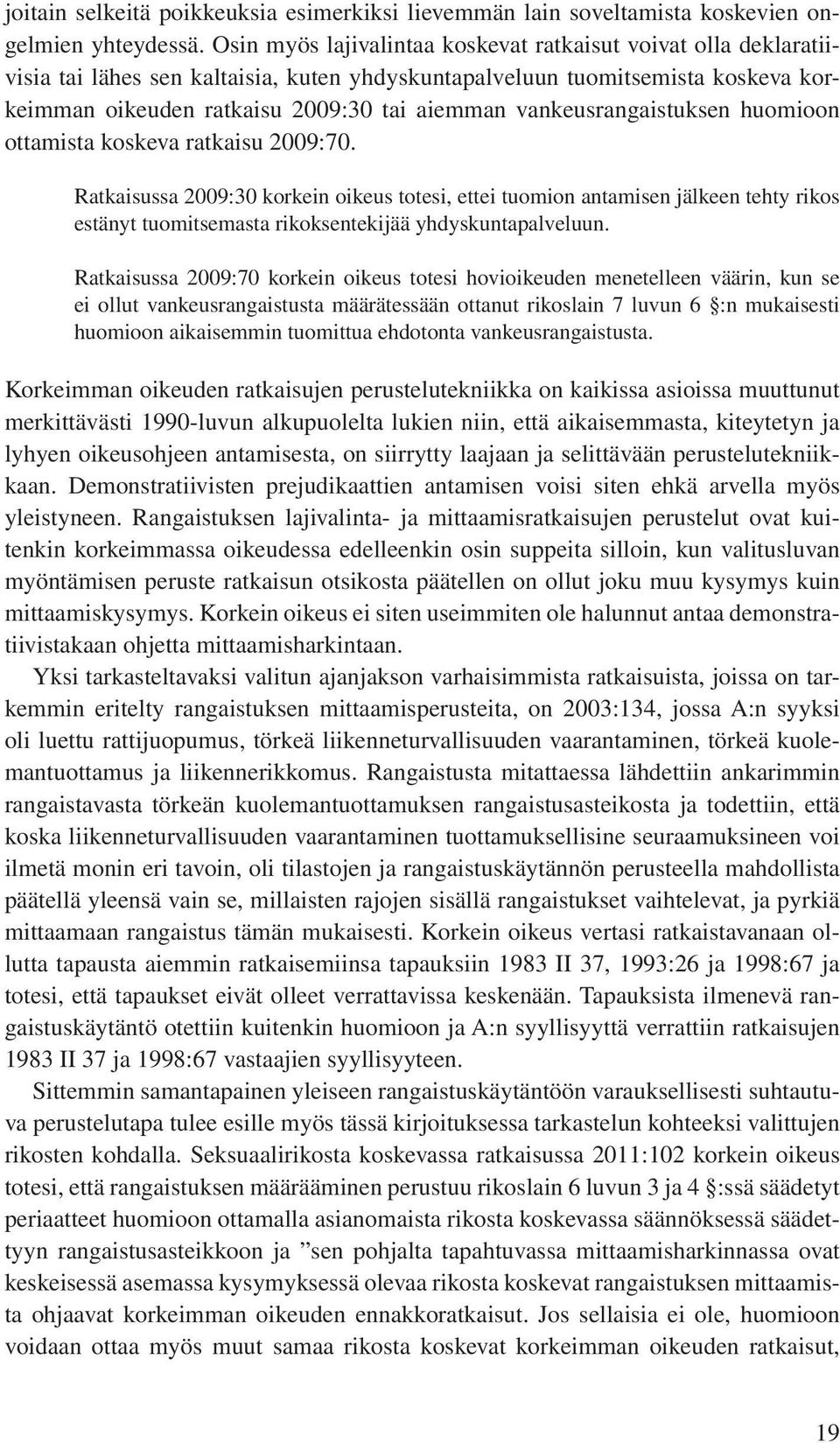 joitain selkeitä poikkeuksia esimerkiksi lievemmän lain soveltamista koskevien ongelmien yhteydessä. Osin myös lajivalintaa koskevat ratkaisut voivat olla deklaratiivisia tai lähes sen kaltaisia, kuten yhdyskuntapalveluun tuomitsemista koskeva korkeimman oikeuden ratkaisu 2009:30 tai aiemman vankeusrangaistuksen huomioon ottamista koskeva ratkaisu 2009:70.

Ratkaisussa 2009:30 korkein oikeus totesi, ettei tuomion antamisen jälkeen tehty rikos estänyt tuomitsemasta rikoksentekijää yhdyskuntapalveluun.

Ratkaisussa 2009:70 korkein oikeus totesi hovioikeuden menetelleen väärin, kun se ei ollut vankeusrangaistusta määrätessään ottanut rikoslain 7 luvun 6 §:n mukaisesti huomioon aikaisemmin tuomittua ehdotonta vankeusrangaistusta.

Korkeimman oikeuden ratkaisujen perustelutekniikka on kaikissa asioissa muuttunut merkittävästi 1990-luvun alkupuolelta lukien niin, että aikaisemmasta, kiteytetyn ja lyhyen oikeusohjeen antamisesta, on siirrytty laajaan ja selittävään perustelutekniikkaan. Demonstratiivisten prejudikaattien antamisen voisi siten ehkä arvella myös yleistyneen. Rangaistuksen lajivalinta- ja mittaamisratkaisujen perustelut ovat kuitenkin korkeimmassa oikeudessa edelleenkin osin suppeita silloin, kun valitusluvan myöntämisen peruste ratkaisun otsikosta päätellen on ollut joku muu kysymys kuin mittaamiskysymys. Korkein oikeus ei siten useimmiten ole halunnut antaa demonstratiivistakaan ohjetta mittaamisharkintaan.

Yksi tarkasteltavaksi valitun ajanjakson varhaisimmista ratkaisuista, joissa on tarkemmin eritelty rangaistuksen mittaamisperusteita, on 2003:134, jossa A:n syyksi oli luettu rattijuopumus, törkeä liikenneturvallisuuden vaarantaminen, törkeä kuolemantuottamus ja liikennerikkomus. Rangaistusta mitattaessa lähdettiin ankarimmin rangaistavasta törkeän kuolemantuottamuksen rangaistusasteikosta ja todettiin, että koska liikenneturvallisuuden vaarantaminen tuottamuksellisine seuraamuksineen voi ilmetä monin eri tavoin, oli tilastojen ja rangaistuskäytännön perusteella mahdollista päätellä yleensä vain se, millaisten rajojen sisällä rangaistukset vaihtelevat, ja pyrkiä mittaamaan rangaistus tämän mukaisesti. Korkein oikeus vertasi ratkaistavanaan ollutta tapausta aiemmin ratkaisemiinsa tapauksiin 1983 II 37, 1993:26 ja 1998:67 ja totesi, että tapaukset eivät olleet verrattavissa keskenään. Tapauksista ilmenevä rangaistuskäytäntö otettiin kuitenkin huomioon ja A:n syyllisyyttä verrattiin ratkaisujen 1983 II 37 ja 1998:67 vastaajien syyllisyyteen.

Sittemmin samantapainen yleiseen rangaistuskäytäntöön varauksellisesti suhtautuva perustelutapa tulee esille myös tässä kirjoituksessa tarkastelun kohteeksi valittujen rikosten kohdalla. Seksuaalirikosta koskevassa ratkaisussa 2011:102 korkein oikeus totesi, että rangaistuksen määrääminen perustuu rikoslain 6 luvun 3 ja 4 §:ssä säädetyt periaatteet huomioon ottamalla asianomaista rikosta koskevassa säännöksessä säädettyyn rangaistusasteikkoon ja ”sen pohjalta tapahtuvassa mittaamisharkinnassa ovat keskeisessä asemassa kysymyksessä olevaa rikosta koskevat rangaistuksen mittaamista ohjaavat korkeimman oikeuden ennakkoratkaisut. Jos sellaisia ei ole, huomioon voidaan ottaa myös muut samaa rikosta koskevat korkeimman oikeuden ratkaisut,

19